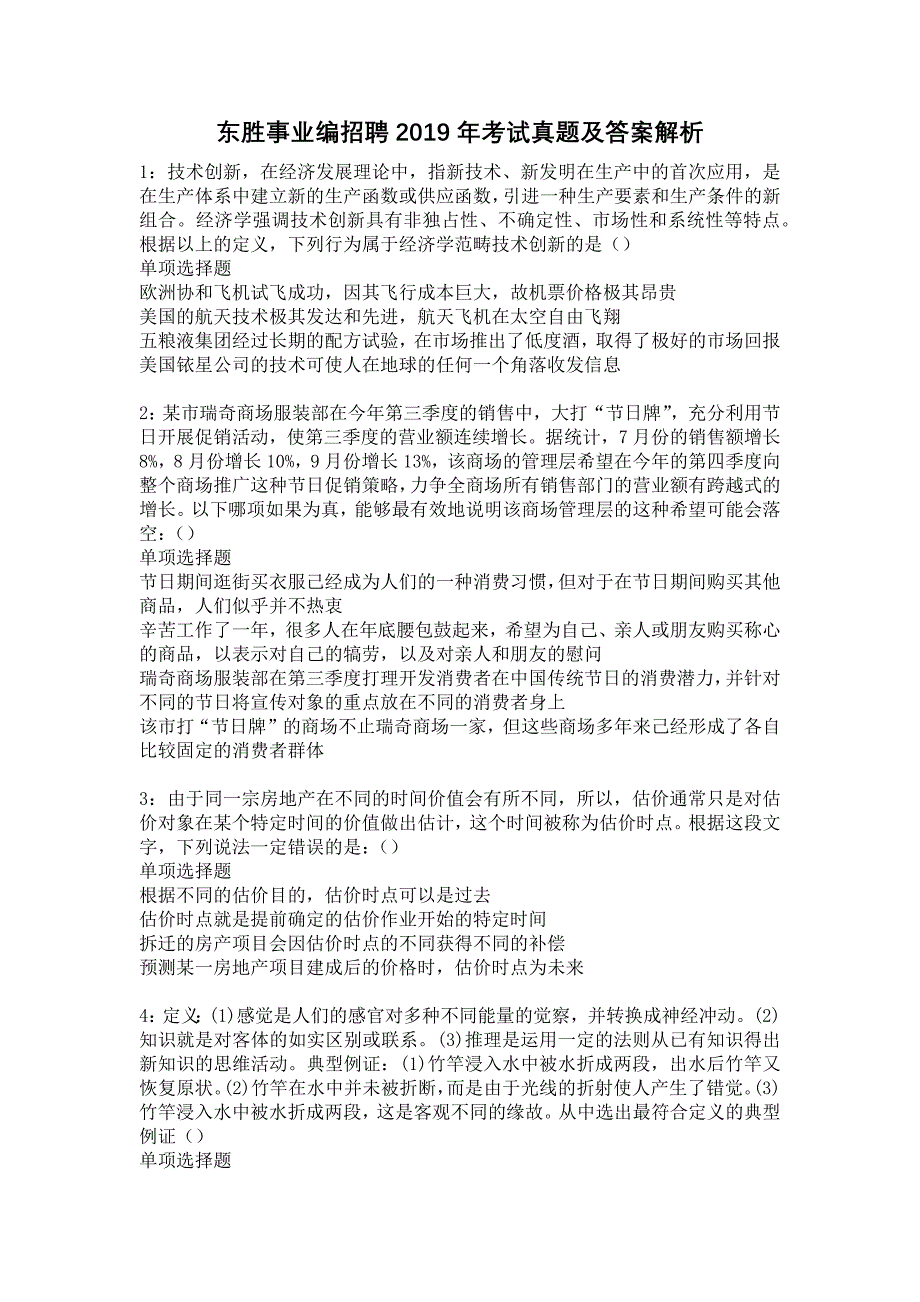 东胜事业编招聘2019年考试真题及答案解析

1：技术创新，在经济发展理论中，指新技术、新发明在生产中的首次应用，是在生产体系中建立新的生产函数或供应函数，引进一种生产要素和生产条件的新组合。经济学强调技术创新具有非独占性、不确定性、市场性和系统性等特点。根据以上的定义，下列行为属于经济学范畴技术创新的是（）
单项选择题
欧洲协和飞机试飞成功，因其飞行成本巨大，故机票价格极其昂贵
美国的航天技术极其发达和先进，航天飞机在太空自由飞翔
五粮液集团经过长期的配方试验，在市场推出了低度酒，取得了极好的市场回报
美国铱星公司的技术可使人在地球的任何一个角落收发信息

2：某市瑞奇商场服装部在今年第三季度的销售中，大打“节日牌”，充分利用节日开展促销活动，使第三季度的营业额连续增长。据统计，7月份的销售额增长8%，8月份增长10%，9月份增长13%，该商场的管理层希望在今年的第四季度向整个商场推广这种节日促销策略，力争全商场所有销售部门的营业额有跨越式的增长。以下哪项如果为真，能够最有效地说明该商场管理层的这种希望可能会落空：（）
单项选择题
节日期间逛街买衣服已经成为人们的一种消费习惯，但对于在节日期间购买其他商品，人们似乎并不热衷
辛苦工作了一年，很多人在年底腰包鼓起来，希望为自己、亲人或朋友购买称心的商品，以表示对自己的犒劳，以及对亲人和朋友的慰问
瑞奇商场服装部在第三季度打理开发消费者在中国传统节日的消费潜力，并针对不同的节日将宣传对象的重点放在不同的消费者身上
该市打“节日牌”的商场不止瑞奇商场一家，但这些商场多年来已经形成了各自比较固定的消费者群体

3：由于同一宗房地产在不同的时间价值会有所不同，所以，估价通常只是对估价对象在某个特定时间的价值做出估计，这个时间被称为估价时点。根据这段文字，下列说法一定错误的是：（）
单项选择题
根据不同的估价目的，估价时点可以是过去
估价时点就是提前确定的估价作业开始的特定时间
拆迁的房产项目会因估价时点的不同获得不同的补偿
预测某一房地产项目建成后的价格时，估价时点为未来

4：定义：(1)感觉是人们的感官对多种不同能量的觉察，并转换成神经冲动。(2)知识就是对客体的如实区别或联系。(3)推理是运用一定的法则从已有知识得出新知识的思维活动。典型例证：(1)竹竿浸入水中被水折成两段，出水后竹竿又恢复原状。(2)竹竿在水中并未被折断，而是由于光线的折射使人产生了错觉。(3)竹竿浸入水中被水折成两段，这是客观不同的缘故。从中选出最符合定义的典型例证（）
单项选择题